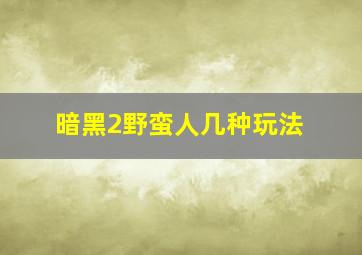 暗黑2野蛮人几种玩法